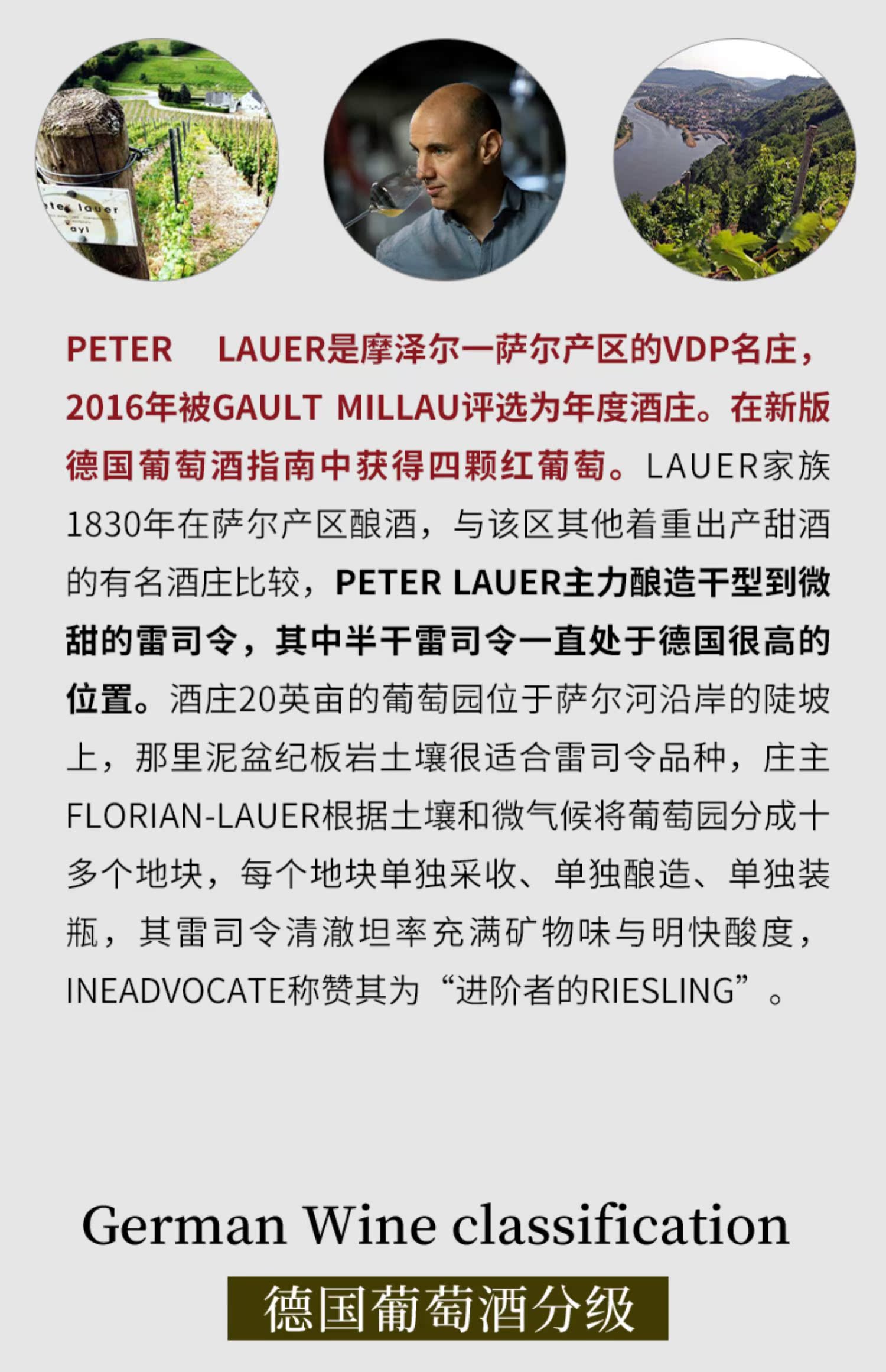 eter lauer
ayl

PETER LAUER是摩泽尔一萨尔产区的VDP名庄，2016年被GAULT MILLAU评选为年度酒庄。在新版德国葡萄酒指南中获得四颗红葡萄。LAUER家族1830年在萨尔产区酿酒，与该区其他着重出产甜酒的有名酒庄比较，PETER LAUER主力酿造干型到微甜的雷司令，其中半干雷司令一直处于德国很高的位置。酒庄20英亩的葡萄园位于萨尔河沿岸的陡坡上，那里泥盆纪板岩土壤很适合雷司令品种，庄主FLORIAN-LAUER根据土壤和微气候将葡萄园分成十多个地块，每个地块单独采收、单独酿造、单独装瓶，其雷司令清澈坦率充满矿物味与明快酸度，INEADVOCATE称赞其为“进阶者的RIESLING”。

German Wine classification

德国葡萄酒分级